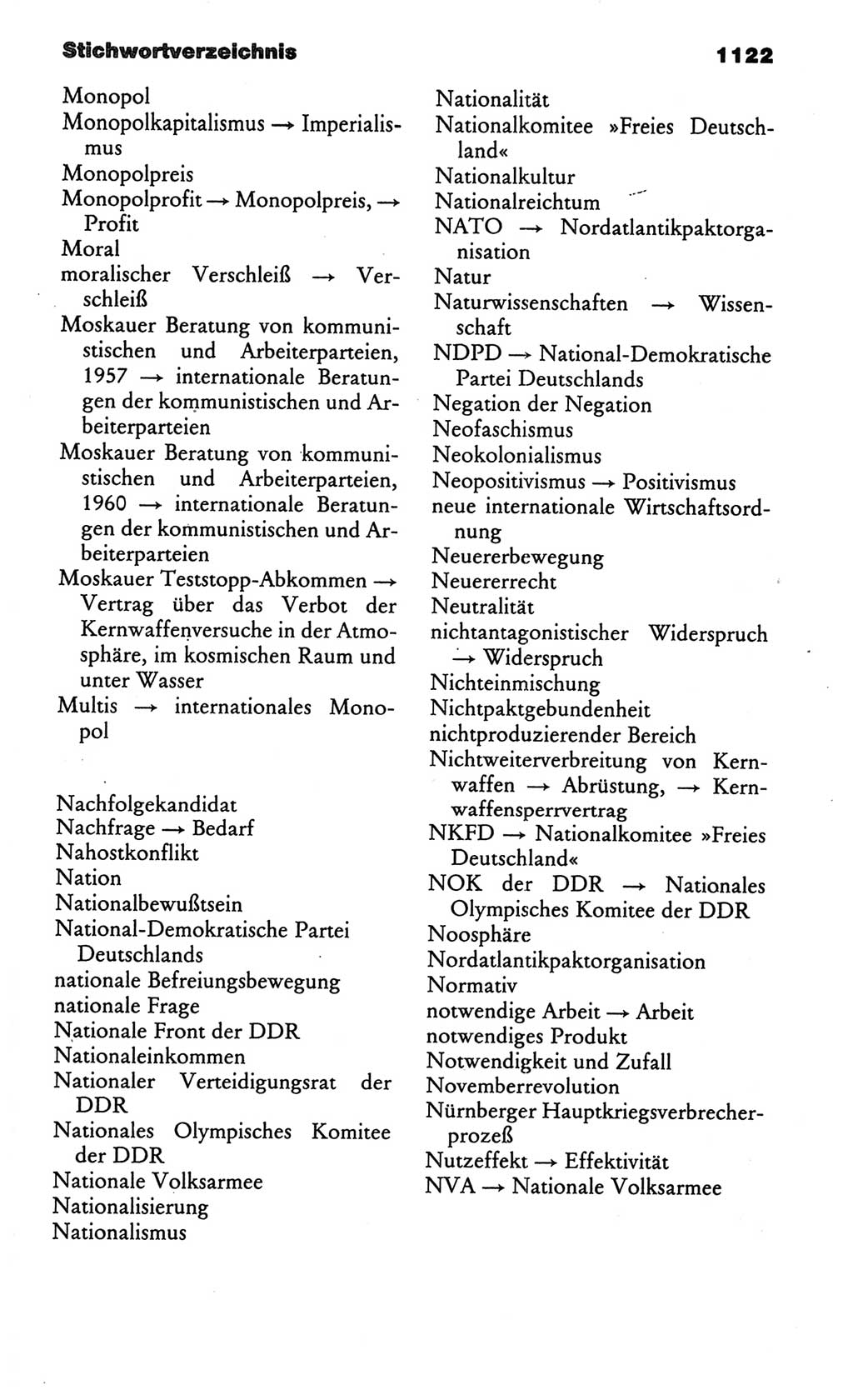 Stichwortverzeichnis 1122

Monopol
Monopolkapitalismus → Imperialismus
Monopolpreis
Monopolprofit → Monopolpreis, → Profit
Moral
moralischer Verschleiß → Verschleiß
Moskauer Beratung von kommunistischen und Arbeiterparteien, 1957 → internationale Beratungen der kommunistischen und Arbeiterparteien
Moskauer Beratung von kommunistischen und Arbeiterparteien, 1960 → internationale Beratungen der kommunistischen und Arbeiterparteien
Moskauer Teststopp-Abkommen → Vertrag über das Verbot der Kernwaffenversuche in der Atmosphäre, im kosmischen Raum und unter Wasser
Multis → internationales Monopol

Nachfolgekandidat
Nachfrage → Bedarf
Nahostkonflikt
Nation
Nationalbewußtsein
National-Demokratische Partei Deutschlands
nationale Befreiungsbewegung
nationale Frage
Nationale Front der DDR
Nationaleinkommen
Nationaler Verteidigungsrat der DDR
Nationales Olympisches Komitee der DDR
Nationale Volksarmee
Nationalisierung
Nationalismus

Nationalität
Nationalkomitee »Freies Deutschland«
Nationalkultur
Nationalreichtum
NATO → Nordatlantikpaktorganisation
Natur
Naturwissenschaften → Wissenschaft
NDPD → National-Demokratische Partei Deutschlands
Negation der Negation
Neofaschismus
Neokolonialismus
Neopositivismus → Positivismus
neue internationale Wirtschaftsordnung
Neuererbewegung
Neuererrecht
Neutralität
nichtantagonistischer Widerspruch → Widerspruch
Nichteinmischung
Nichtpaktgebundenheit
nichtproduzierender Bereich
Nichtweiterverbreitung von Kernwaffen → Abrüstung, → Kernwaffensperrvertrag
NKFD → Nationalkomitee »Freies Deutschland«
NOK der DDR → Nationales Olympisches Komitee der DDR
Noosphäre
Nordatlantikpaktorganisation
Normativ
notwendige Arbeit → Arbeit
notwendiges Produkt
Notwendigkeit und Zufall
Novemberrevolution
Nürnberger Hauptkriegsverbrecherprozeß
Nutzeffekt → Effektivität
NVA → Nationale Volksarmee